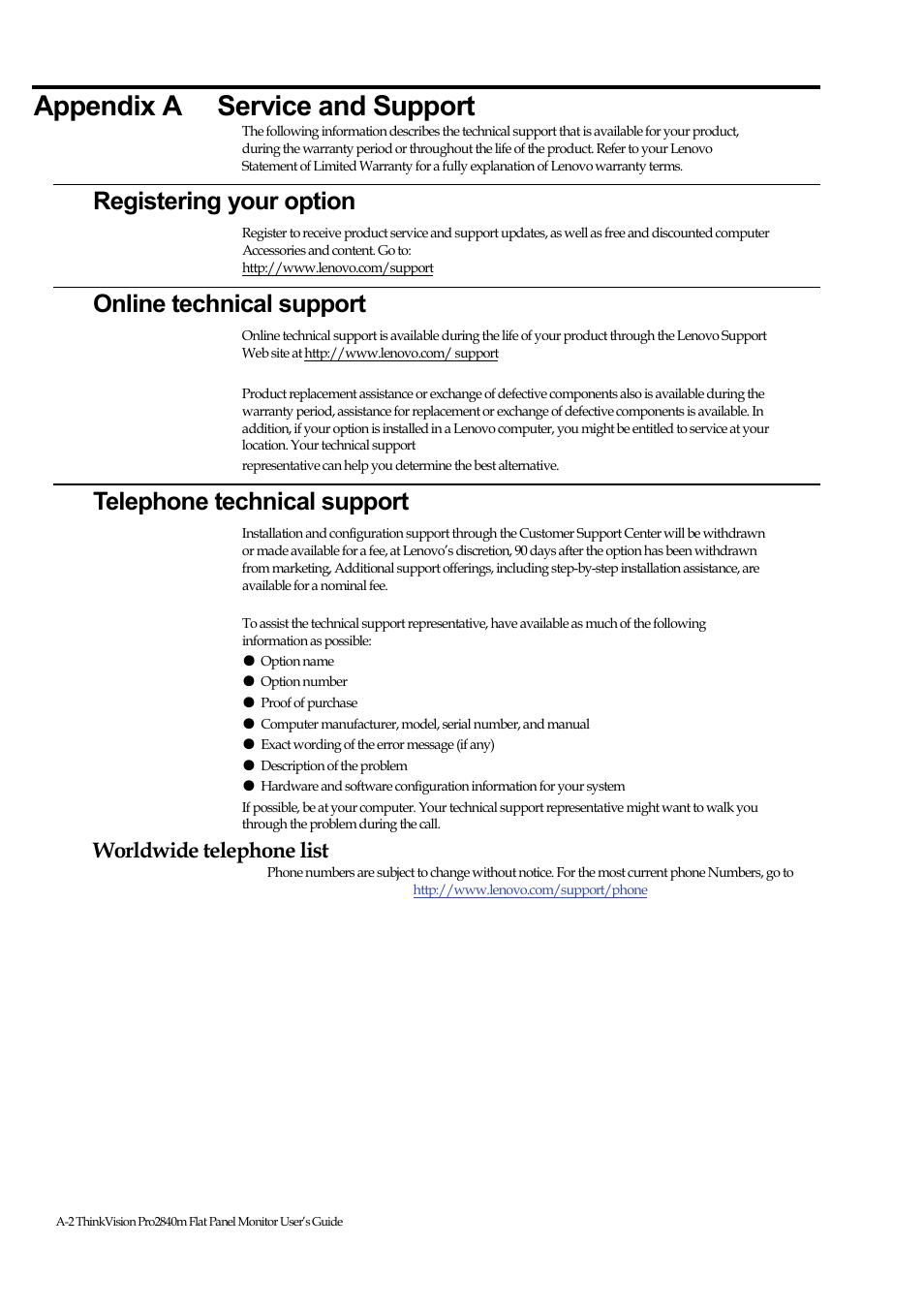 Appendix A Service and Support

The following information describes the technical support that is available for your product, during the warranty period or throughout the life of the product. Refer to your Lenovo Statement of Limited Warranty for a fully explanation of Lenovo warranty terms.

Registering your option

Register to receive product service and support updates, as well as free and discounted computer Accessories and content. Go to:
http://www.lenovo.com/support

Online technical support

Online technical support is available during the life of your product through the Lenovo Support Web site at http://www.lenovo.com/ support

Product replacement assistance or exchange of defective components also is available during the warranty period, assistance for replacement or exchange of defective components is available. In addition, if your option is installed in a Lenovo computer, you might be entitled to service at your location. Your technical support

representative can help you determine the best alternative.

Telephone technical support

Installation and configuration support through the Customer Support Center will be withdrawn or made available for a fee, at Lenovo's discretion, 90 days after the option has been withdrawn from marketing, Additional support offerings, including step-by-step installation assistance, are available for a nominal fee.

To assist the technical support representative, have available as much of the following information as possible:
● Option name
● Option number
● Proof of purchase
● Computer manufacturer, model, serial number, and manual
● Exact wording of the error message (if any)
● Description of the problem
● Hardware and software configuration information for your system
If possible, be at your computer. Your technical support representative might want to walk you through the problem during the call.

Worldwide telephone list

Phone numbers are subject to change without notice. For the most current phone Numbers, go to http://www.lenovo.com/support/phone

A-2 ThinkVision Pro2840m Flat Panel Monitor User's Guide